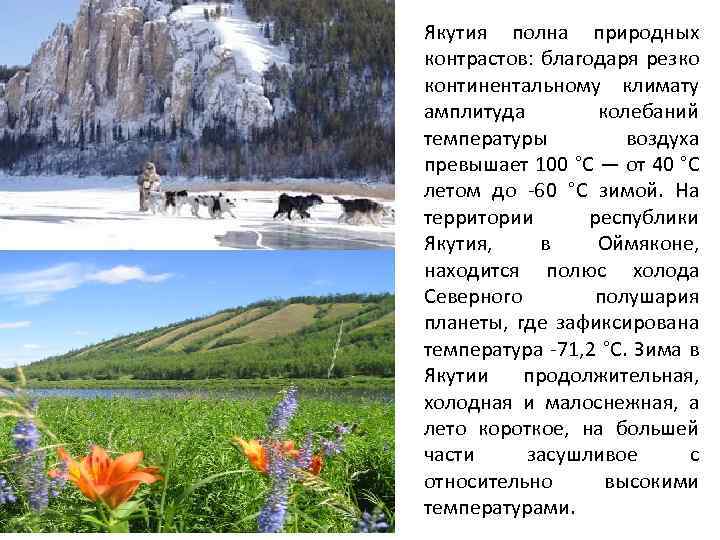 Якутия полна природных контрастов: благодаря резко континентальному климату амплитуда колебаний температуры воздуха превышает 100 °C — от 40 °C летом до -60 °C зимой. На территории республики Якутия, в Оймяконе, находится полюс холода Северного полушария планеты, где зафиксирована температура -71,2 °C. Зима в Якутии продолжительная, холодная и малоснежная, а лето короткое, на большей части засушливое с относительно высокими температурами.